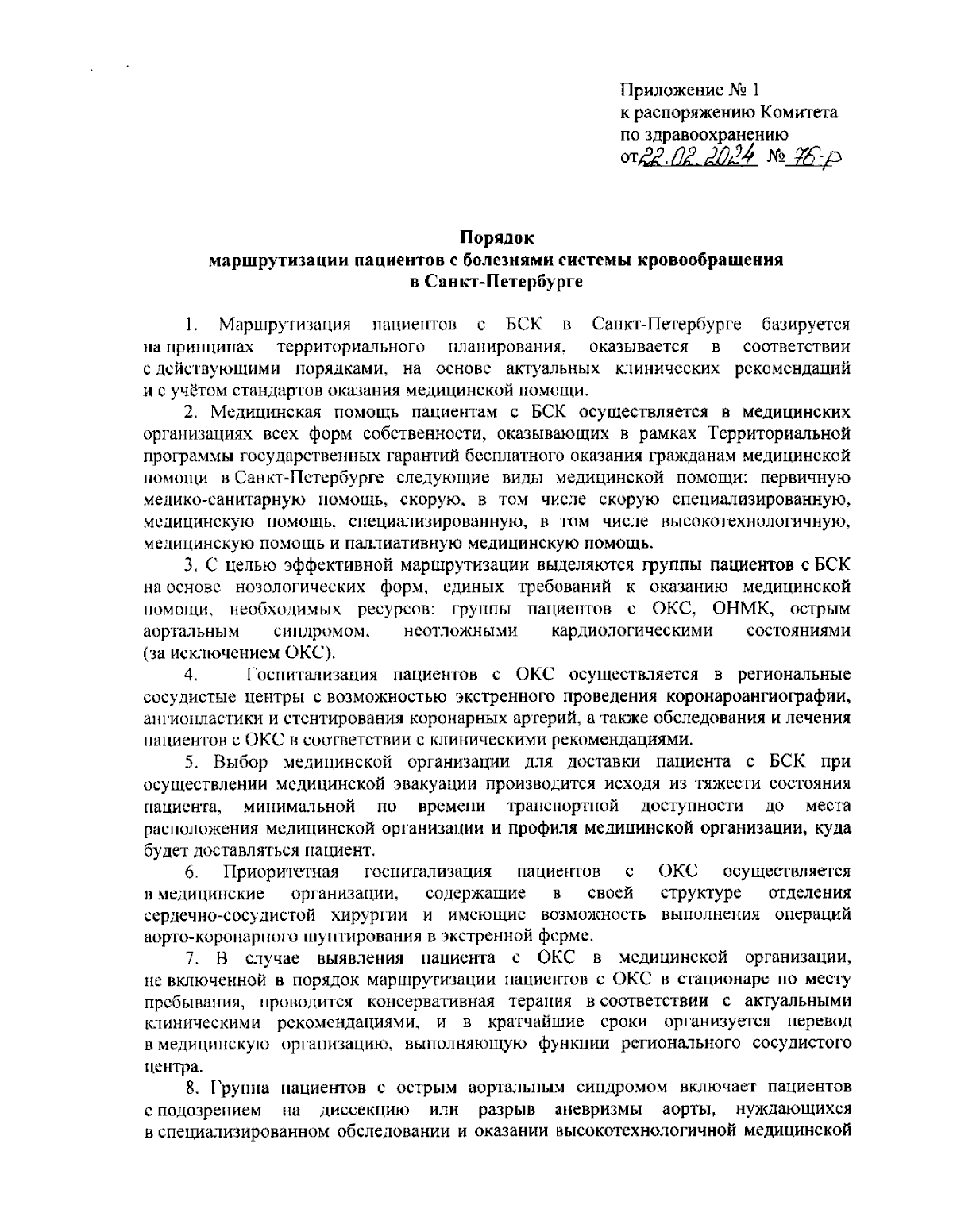 Приложение № 1
к распоряжению Комитета
по здравоохранению
от 22.02.2024 № 76-р

Порядок
маршрутизации пациентов с болезнями системы кровообращения
в Санкт-Петербурге

1. Маршрутизация пациентов с БСК в Санкт-Петербурге базируется на принципах территориального планирования, оказывается в соответствии с действующими порядками, на основе актуальных клинических рекомендаций и с учётом стандартов оказания медицинской помощи.

2. Медицинская помощь пациентам с БСК осуществляется в медицинских организациях всех форм собственности, оказывающих в рамках Территориальной программы государственных гарантий бесплатного оказания гражданам медицинской помощи в Санкт-Петербурге следующие виды медицинской помощи: первичную медико-санитарную помощь, скорую, в том числе скорую специализированную, медицинскую помощь, специализированную, в том числе высокотехнологичную, медицинскую помощь и паллиативную медицинскую помощь.

3. С целью эффективной маршрутизации выделяются группы пациентов с БСК на основе нозологических форм, единых требований к оказанию медицинской помощи, необходимых ресурсов: группы пациентов с ОКС, ОНМК, острым аортальным синдромом, неотложными кардиологическими состояниями (за исключением ОКС).

4. Госпитализация пациентов с ОКС осуществляется в региональные сосудистые центры с возможностью экстренного проведения коронароангиографии, ангиопластики и стентирования коронарных артерий, а также обследования и лечения пациентов с ОКС в соответствии с клиническими рекомендациями.

5. Выбор медицинской организации для доставки пациента с БСК при осуществлении медицинской эвакуации производится исходя из тяжести состояния пациента, минимальной по времени транспортной доступности до места расположения медицинской организации и профиля медицинской организации, куда будет доставляться пациент.

6. Приоритетная госпитализация пациентов с ОКС осуществляется в медицинские организации, содержащие в своей структуре отделения сердечно-сосудистой хирургии и имеющие возможность выполнения операций аорто-коронарного шунтирования в экстренной форме.

7. В случае выявления пациента с ОКС в медицинской организации, не включенной в порядок маршрутизации пациентов с ОКС в стационаре по месту пребывания, проводится консервативная терапия в соответствии с актуальными клиническими рекомендациями, и в кратчайшие сроки организуется перевод в медицинскую организацию, выполняющую функции регионального сосудистого центра.

8. Группа пациентов с острым аортальным синдромом включает пациентов с подозрением на диссекцию или разрыв аневризмы аорты, нуждающихся в специализированном обследовании и оказании высокотехнологичной медицинской